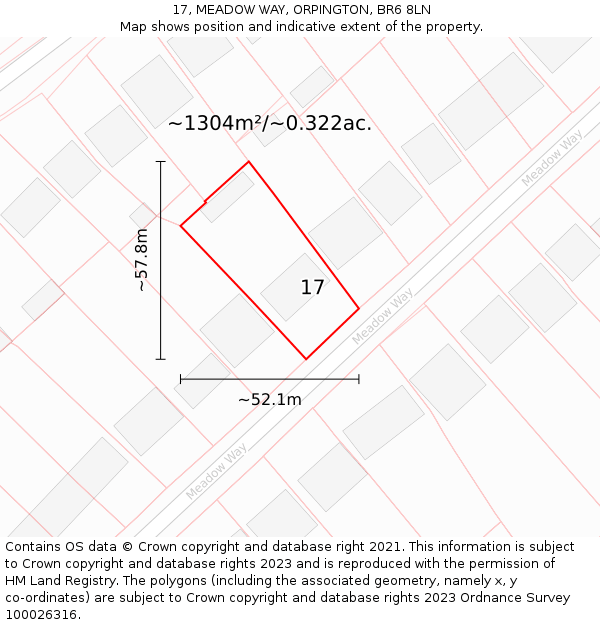 17, MEADOW WAY, ORPINGTON, BR6 8LN
Map shows position and indicative extent of the property.

~1304m²/~0.322ac.

Meadow Way

~57.8m

17

Meadow Way

~52.1m

Meadow Way

Contains OS data © Crown copyright and database right 2021. This information is subject to Crown copyright and database rights 2023 and is reproduced with the permission of HM Land Registry. The polygons (including the associated geometry, namely x, y co-ordinates) are subject to Crown copyright and database rights 2023 Ordnance Survey 100026316.